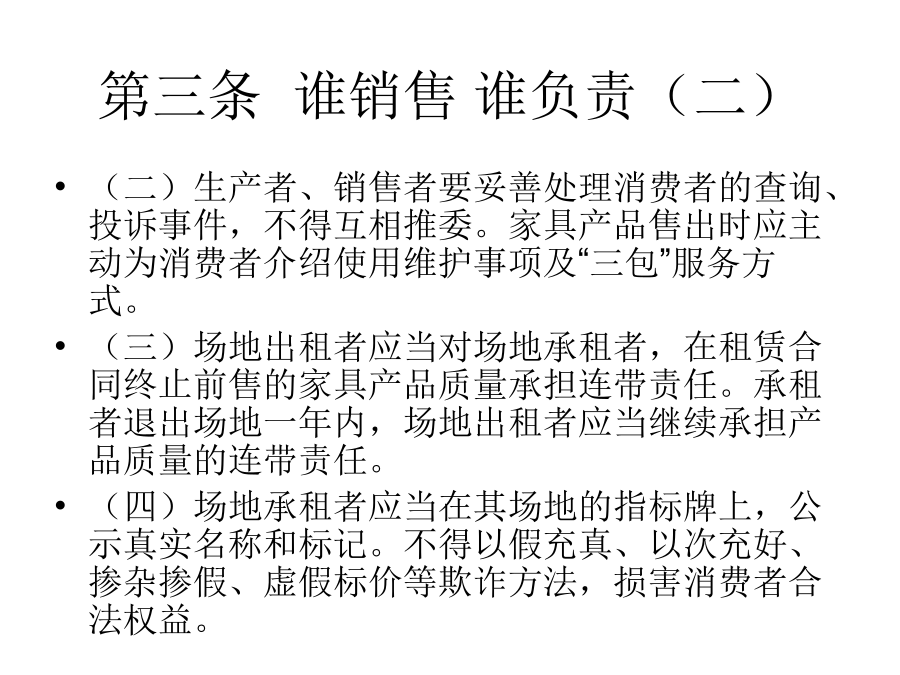 第三条 谁销售 谁负责（二）

• （二）生产者、销售者要妥善处理消费者的查询、投诉事件，不得互相推委。家具产品售出时应主动为消费者介绍使用维护事项及“三包”服务方式。

• （三）场地出租者应当对场地承租者，在租赁合同终止前售的家具产品质量承担连带责任。承租者退出场地一年内，场地出租者应当继续承担产品质量的连带责任。

• （四）场地承租者应当在其场地的指标牌上，公示真实名称和标记。不得以假充真、以次充好、掺杂掺假、虚假标价等欺诈方法，损害消费者合法权益。